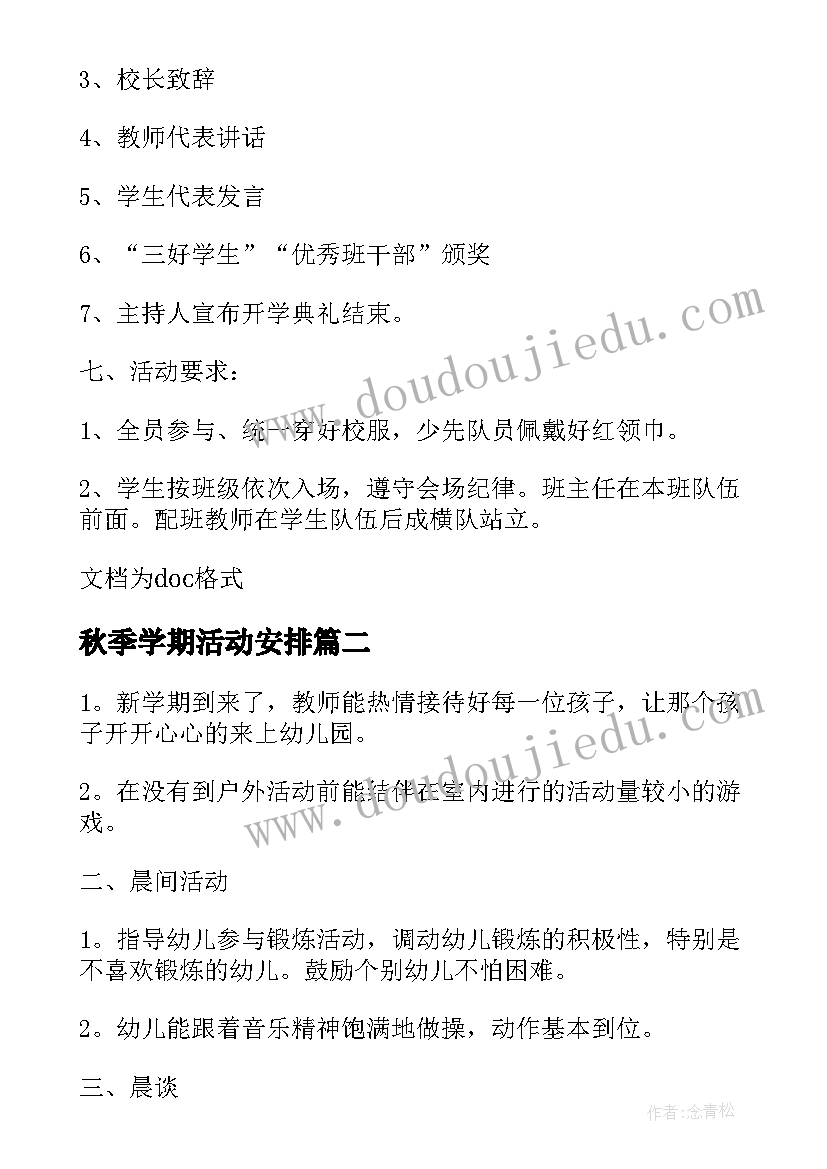 3、校长致辞

4、教师代表讲话

5、学生代表发言

6、“三好学生”“优秀班干部”颁奖

7、主持人宣布开学典礼结束。

七、活动要求：

1、全员参与、统一穿好校服，少先队员佩戴好红领巾。

2、学生按班级依次入场，遵守会场纪律。班主任在本班队伍前面。配班教师在学生队伍后成横队站立。

文档为doc格式

秋季学期活动安排篇二

1。新学期到来了，教师能热情接待好每一位孩子，让那个孩子开开心心的来上幼儿园。

2。在没有到户外活动前能结伴在室内进行的活动量较小的游戏。

二、晨间活动

1。指导幼儿参与锻炼活动，调动幼儿锻炼的积极性，特别是不喜欢锻炼的幼儿。鼓励个别幼儿不怕困难。

2。幼儿能跟着音乐精神饱满地做操，动作基本到位。

三、晨谈

www.doudoujiedu.com

www.doudoujiedu.com

作者:念青松